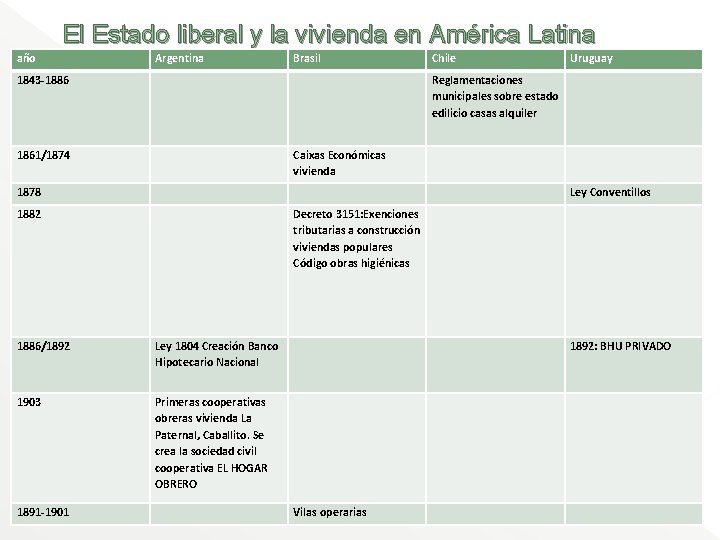 El Estado liberal y la vivienda en América Latina

| año | Argentina | Brasil | Chile | Uruguay |
|---|---|---|---|---|
| 1843-1886 | | | Reglamentaciones municipales sobre estado edilicio casas alquiler | |
| 1861/1874 | | Caixas Económicas vivienda | | |
| 1878 | | | | Ley Conventillos |
| 1882 | | Decreto 3151:Exenciones tributarias a construcción viviendas populares Código obras higiénicas | | |
| 1886/1892 | Ley 1804 Creación Banco Hipotecario Nacional | | | 1892: BHU PRIVADO |
| 1903 | Primeras cooperativas obreras vivienda La Paternal, Caballito. Se crea la sociedad civil cooperativa EL HOGAR OBRERO | | | |
| 1891-1901 | | Vilas operarias | | |